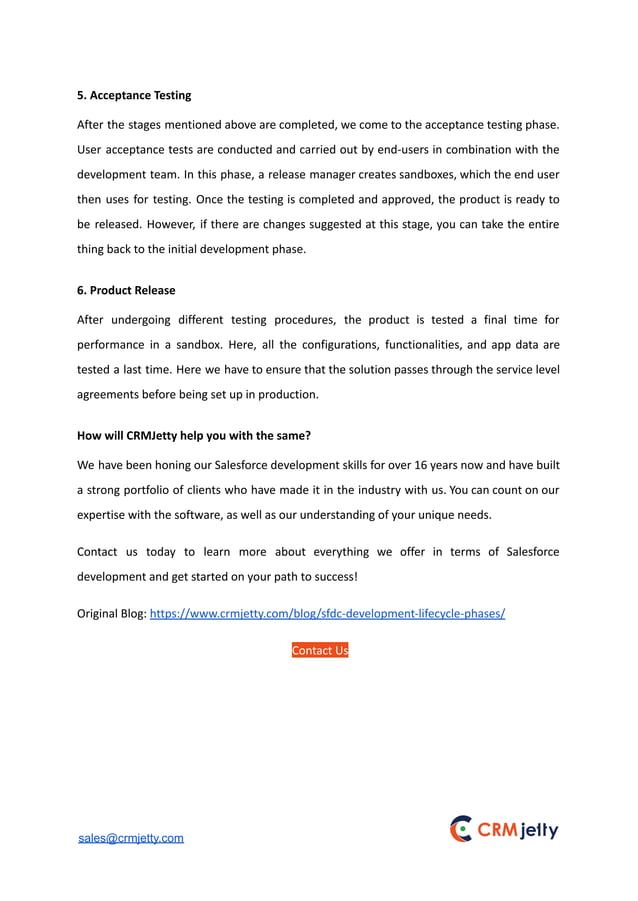 5. Acceptance Testing

After the stages mentioned above are completed, we come to the acceptance testing phase. User acceptance tests are conducted and carried out by end-users in combination with the development team. In this phase, a release manager creates sandboxes, which the end user then uses for testing. Once the testing is completed and approved, the product is ready to be released. However, if there are changes suggested at this stage, you can take the entire thing back to the initial development phase.

6. Product Release

After undergoing different testing procedures, the product is tested a final time for performance in a sandbox. Here, all the configurations, functionalities, and app data are tested a last time. Here we have to ensure that the solution passes through the service level agreements before being set up in production.

How will CRMJetty help you with the same?

We have been honing our Salesforce development skills for over 16 years now and have built a strong portfolio of clients who have made it in the industry with us. You can count on our expertise with the software, as well as our understanding of your unique needs.

Contact us today to learn more about everything we offer in terms of Salesforce development and get started on your path to success!

Original Blog: https://www.crmjetty.com/blog/sfdc-development-lifecycle-phases/

Contact Us

sales@crmjetty.com

CRM jetty